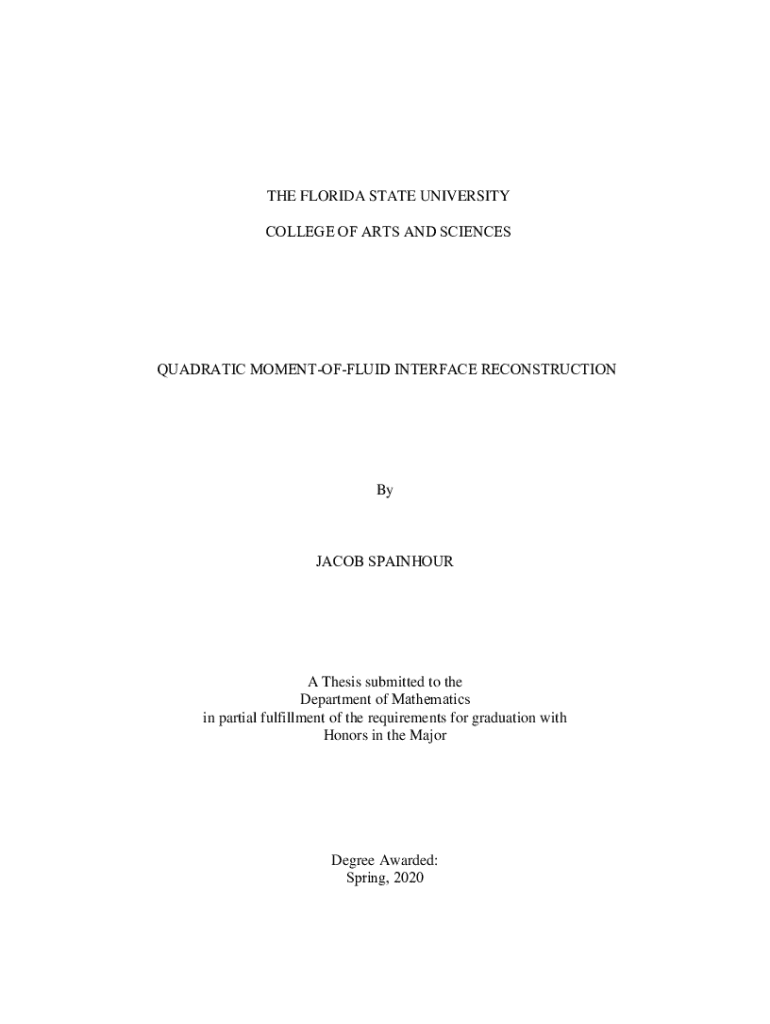 THE FLORIDA STATE UNIVERSITY

COLLEGE OF ARTS AND SCIENCES

QUADRATIC MOMENT-OF-FLUID INTERFACE RECONSTRUCTION

By

JACOB SPAINHOUR

A Thesis submitted to the Department of Mathematics in partial fulfillment of the requirements for graduation with Honors in the Major

Degree Awarded: Spring, 2020